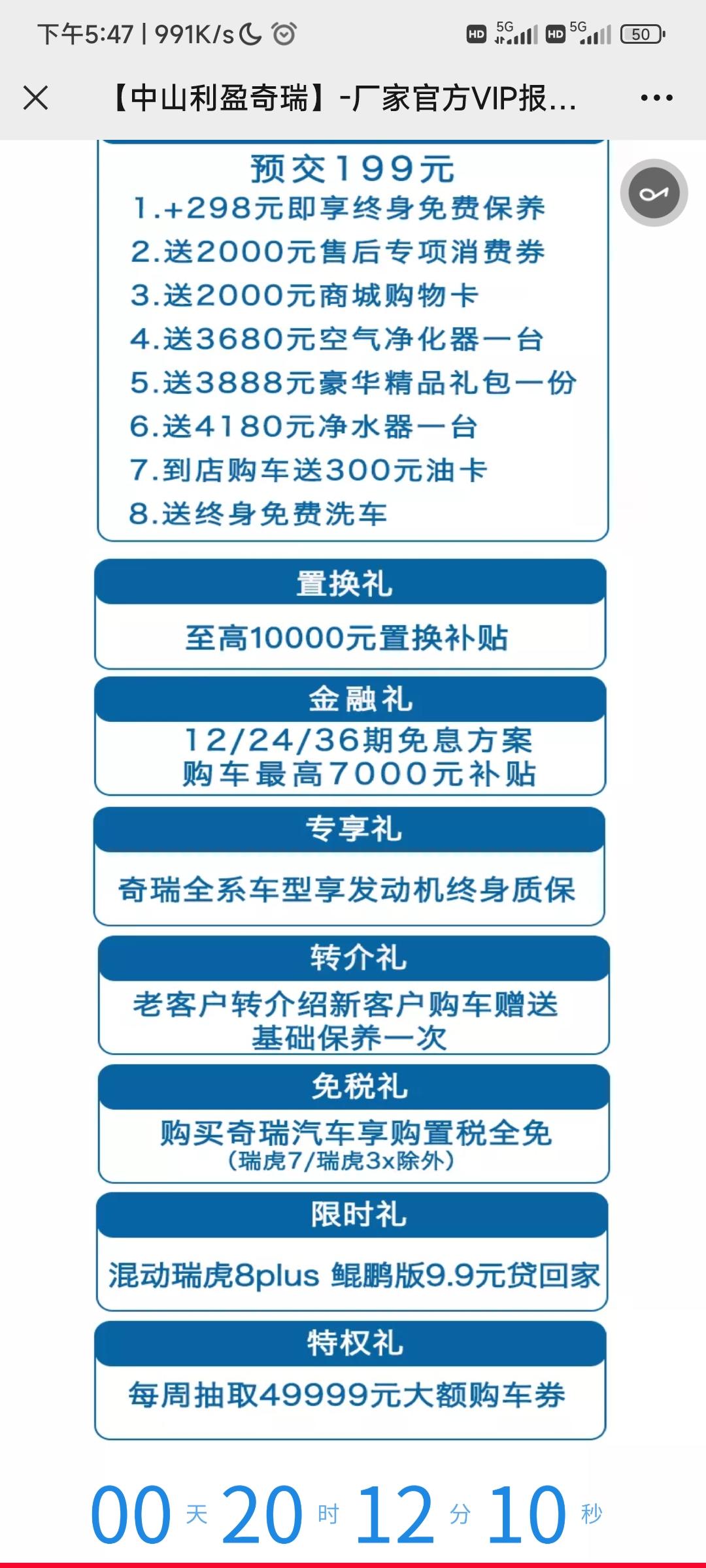 下午5:47 | 991K/s

HD 5G HD 5G 50

【中山利盈奇瑞】-厂家官方VIP报...

预交199元
1.+298元即享终身免费保养
2.送2000元售后专项消费券
3.送2000元商城购物卡
4.送3680元空气净化器一台
5.送3888元豪华精品礼包一份
6.送4180元净水器一台
7.到店购车送300元油卡
8.送终身免费洗车

置换礼
至高10000元置换补贴

金融礼
12/24/36期免息方案
购车最高7000元补贴

专享礼
奇瑞全系车型享发动机终身质保

转介礼
老客户转介绍新客户购车赠送基础保养一次

免税礼
购买奇瑞汽车享购置税全免
(瑞虎7/瑞虎3x除外)

限时礼
混动瑞虎8plus 鲲鹏版9.9元贷回家

特权礼
每周抽取49999元大额购车券

00 天 20 时 12 分 10 秒